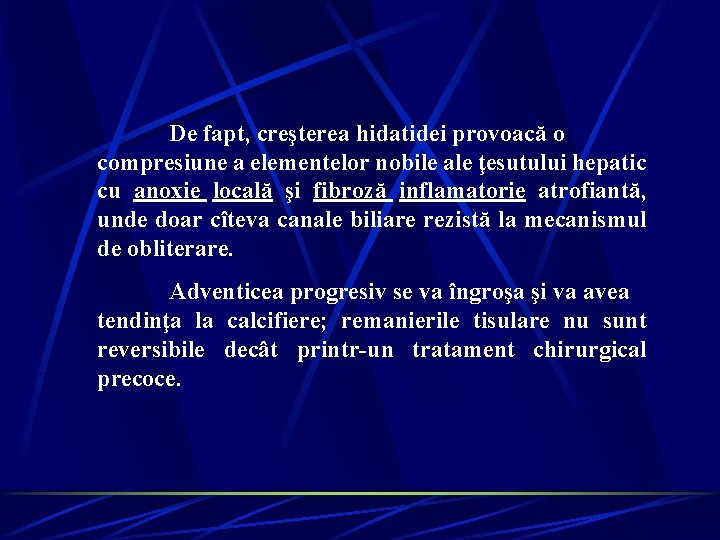 De fapt, creşterea hidatidei provoacă o compresiune a elementelor nobile ale ţesutului hepatic cu anoxie locală şi fibroză inflamatorie atrofiantă, unde doar cîteva canale biliare rezistă la mecanismul de obliterare.

Adventicea progresiv se va îngroşa şi va avea tendinţa la calcifiere; remanierile tisulare nu sunt reversibile decât printr-un tratament chirurgical precoce.